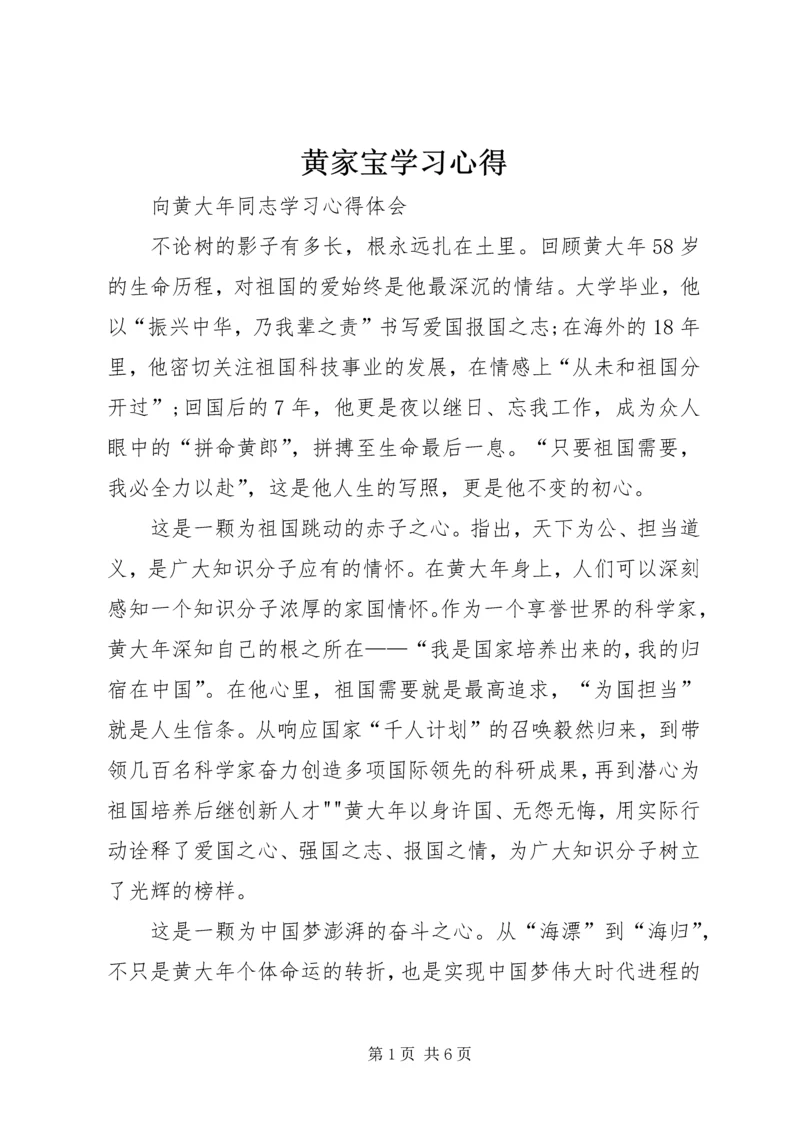 黄家宝学习心得

向黄大年同志学习心得体会

不论树的影子有多长，根永远扎在土里。回顾黄大年58岁的生命历程，对祖国的爱始终是他最深沉的情结。大学毕业，他以“振兴中华，乃我辈之责”书写爱国报国之志;在海外的18年里，他密切关注祖国科技事业的发展，在情感上“从未和祖国分开过”;回国后的7年，他更是夜以继日、忘我工作，成为众人眼中的“拼命黄郎”，拼搏至生命最后一息。“只要祖国需要，我必全力以赴”，这是他人生的写照，更是他不变的初心。

这是一颗为祖国跳动的赤子之心。指出，天下为公、担当道义，是广大知识分子应有的情怀。在黄大年身上，人们可以深刻感知一个知识分子浓厚的家国情怀。作为一个享誉世界的科学家，黄大年深知自己的根之所在——“我是国家培养出来的，我的归宿在中国”。在他心里，祖国需要就是最高追求，“为国担当”就是人生信条。从响应国家“千人计划”的召唤毅然归来，到带领几百名科学家奋力创造多项国际领先的科研成果，再到潜心为祖国培养后继创新人才""黄大年以身许国、无怨无悔，用实际行动诠释了爱国之心、强国之志、报国之情，为广大知识分子树立了光辉的榜样。

这是一颗为中国梦澎湃的奋斗之心。从“海漂”到“海归”，不只是黄大年个体命运的转折，也是实现中国梦伟大时代进程的

第1页 共6页